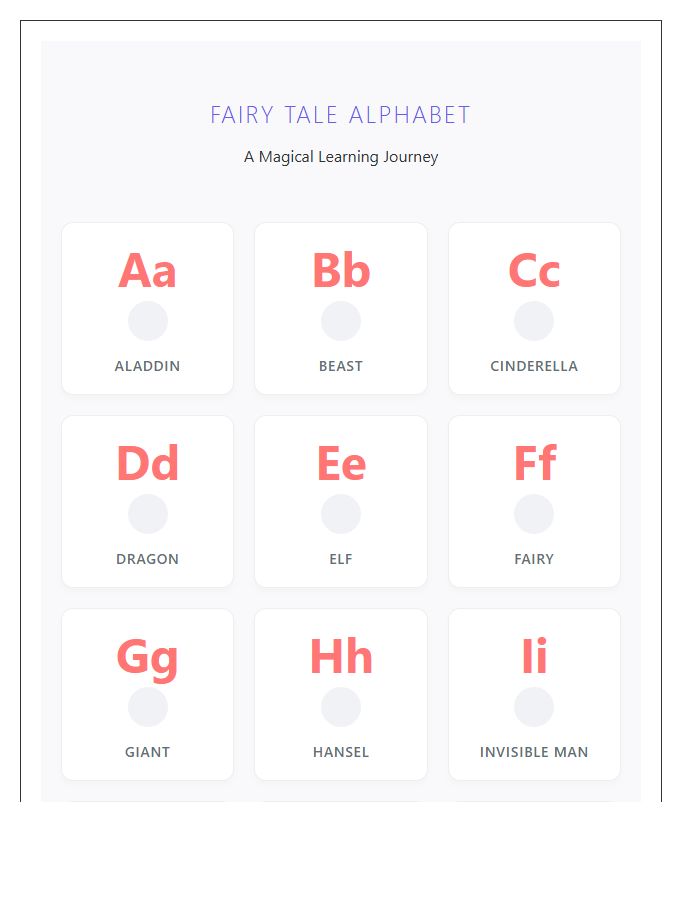 FAIRY TALE ALPHABET

A Magical Learning Journey

Aa
ALADDIN

Bb
BEAST

Cc
CINDERELLA

Dd
DRAGON

Ee
ELF

Ff
FAIRY

Gg
GIANT

Hh
HANSEL

Ii
INVISIBLE MAN